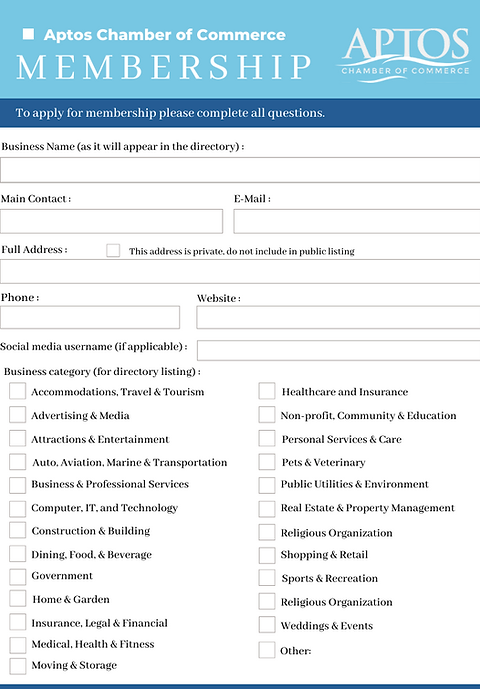 Aptos Chamber of Commerce
MEMBERSHIP

APTOS
CHAMBER OF COMMERCE

To apply for membership please complete all questions.

Business Name (as it will appear in the directory) :

Main Contact :

E-Mail :

Full Address :

This address is private, do not include in public listing

Phone :

Website :

Social media username (if applicable) :

Business category (for directory listing) :

Accommodations, Travel & Tourism
Advertising & Media
Attractions & Entertainment
Auto, Aviation, Marine & Transportation
Business & Professional Services
Computer, IT, and Technology
Construction & Building
Dining, Food, & Beverage
Government
Home & Garden
Insurance, Legal & Financial
Medical, Health & Fitness
Moving & Storage

Healthcare and Insurance
Non-profit, Community & Education
Personal Services & Care
Pets & Veterinary
Public Utilities & Environment
Real Estate & Property Management
Religious Organization
Shopping & Retail
Sports & Recreation
Religious Organization
Weddings & Events
Other: